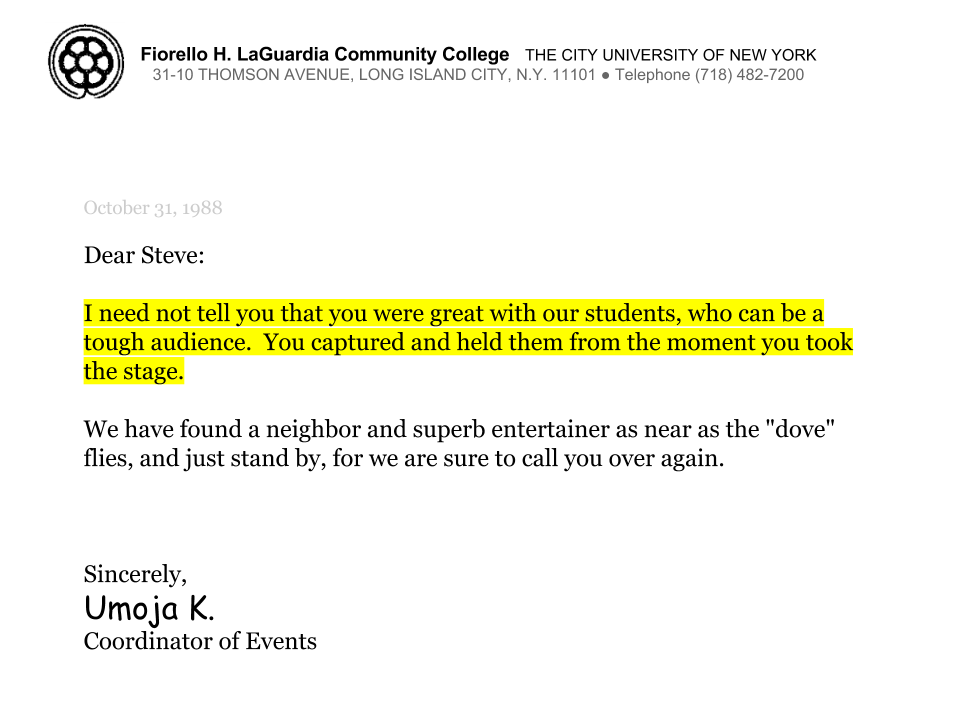 Fiorello H. LaGuardia Community College THE CITY UNIVERSITY OF NEW YORK
31-10 THOMSON AVENUE, LONG ISLAND CITY, N.Y. 11101 ● Telephone (718) 482-7200

October 31, 1988

Dear Steve:

I need not tell you that you were great with our students, who can be a tough audience. You captured and held them from the moment you took the stage.

We have found a neighbor and superb entertainer as near as the "dove" flies, and just stand by, for we are sure to call you over again.

Sincerely,
Umoja K.
Coordinator of Events